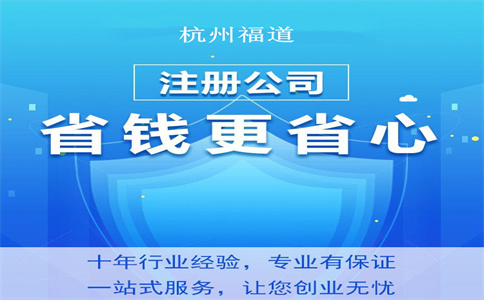 杭州福道

注册公司

省钱更省心

十年行业经验，专业有保证
一站式服务，让您创业无忧